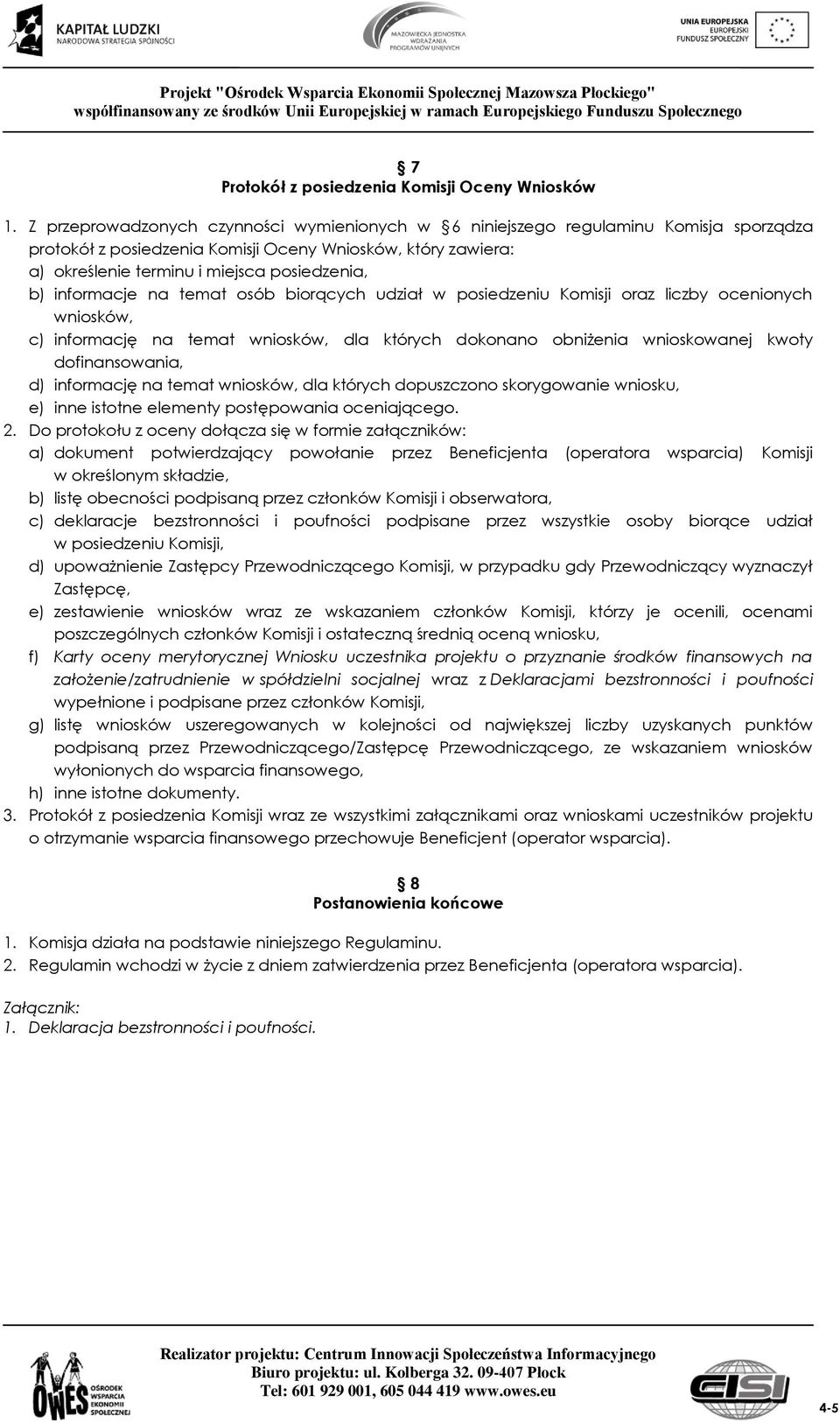 KAPITAŁ LUDZKI
NARODOWA STRATEGIA SPÓJNOŚCI

MAZOWIECKA JEDNOSTKA WDRAŻANIA PROGRAMÓW UNIJNYCH

UNIA EUROPEJSKA
EUROPEJSKI FUNDUSZ SPOŁECZNY

Projekt "Ośrodek Wsparcia Ekonomii Społecznej Mazowsza Płockiego"
współfinansowany ze środków Unii Europejskiej w ramach Europejskiego Funduszu Społecznego

§ 7
Protokół z posiedzenia Komisji Oceny Wniosków

1. Z przeprowadzonych czynności wymienionych w § 6 niniejszego regulaminu Komisja sporządza protokół z posiedzenia Komisji Oceny Wniosków, który zawiera:
a) określenie terminu i miejsca posiedzenia,
b) informacje na temat osób biorących udział w posiedzeniu Komisji oraz liczby ocenionych wniosków,
c) informację na temat wniosków, dla których dokonano obniżenia wnioskowanej kwoty dofinansowania,
d) informację na temat wniosków, dla których dopuszczono skorygowanie wniosku,
e) inne istotne elementy postępowania oceniającego.
2. Do protokołu z oceny dołącza się w formie załączników:
a) dokument potwierdzający powołanie przez Beneficjenta (operatora wsparcia) Komisji w określonym składzie,
b) listę obecności podpisaną przez członków Komisji i obserwatora,
c) deklaracje bezstronności i poufności podpisane przez wszystkie osoby biorące udział w posiedzeniu Komisji,
d) upoważnienie Zastępcy Przewodniczącego Komisji, w przypadku gdy Przewodniczący wyznaczył Zastępcę,
e) zestawienie wniosków wraz ze wskazaniem członków Komisji, którzy je ocenili, ocenami poszczególnych członków Komisji i ostateczną średnią oceną wniosku,
f) Karty oceny merytorycznej Wniosku uczestnika projektu o przyznanie środków finansowych na założenie/zatrudnienie w spółdzielni socjalnej wraz z Deklaracjami bezstronności i poufności wypełnione i podpisane przez członków Komisji,
g) listę wniosków uszeregowanych w kolejności od największej liczby uzyskanych punktów podpisaną przez Przewodniczącego/Zastępcę Przewodniczącego, ze wskazaniem wniosków wyłonionych do wsparcia finansowego,
h) inne istotne dokumenty.
3. Protokół z posiedzenia Komisji wraz ze wszystkimi załącznikami oraz wnioskami uczestników projektu o otrzymanie wsparcia finansowego przechowuje Beneficjent (operator wsparcia).

§ 8
Postanowienia końcowe

1. Komisja działa na podstawie niniejszego Regulaminu.
2. Regulamin wchodzi w życie z dniem zatwierdzenia przez Beneficjenta (operatora wsparcia).

Załącznik:
1. Deklaracja bezstronności i poufności.

OWES OŚRODEK WSPARCIA EKONOMII SPOŁECZNEJ

Realizator projektu: Centrum Innowacji Społeczeństwa Informacyjnego
Biuro projektu: ul. Kolberga 32. 09-407 Płock
Tel: 601 929 001, 605 044 419 www.owes.eu

CISI

4-5